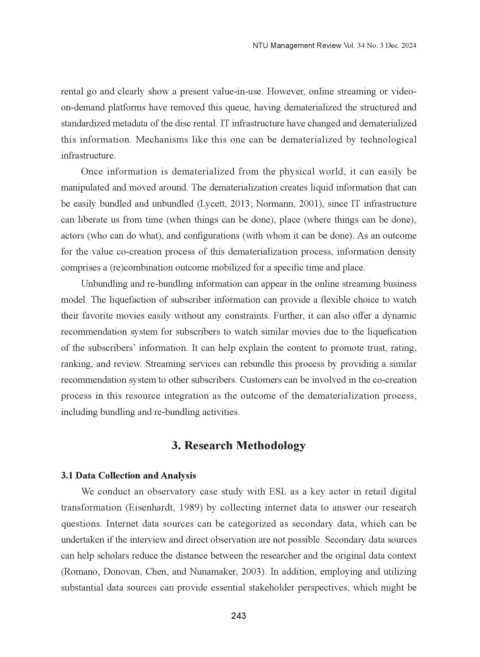 NTU Management Review Vol. 34 No. 3 Dec. 2024

rental go and clearly show a present value-in-use. However, online streaming or video-on-demand platforms have removed this queue, having dematerialized the structured and standardized metadata of the disc rental. IT infrastructure have changed and dematerialized this information. Mechanisms like this one can be dematerialized by technological infrastructure.

Once information is dematerialized from the physical world, it can easily be manipulated and moved around. The dematerialization creates liquid information that can be easily bundled and unbundled (Lycett, 2013; Normann, 2001), since IT infrastructure can liberate us from time (when things can be done), place (where things can be done), actors (who can do what), and configurations (with whom it can be done). As an outcome for the value co-creation process of this dematerialization process, information density comprises a (re)combination outcome mobilized for a specific time and place.

Unbundling and re-bundling information can appear in the online streaming business model. The liquefaction of subscriber information can provide a flexible choice to watch their favorite movies easily without any constraints. Further, it can also offer a dynamic recommendation system for subscribers to watch similar movies due to the liquefication of the subscribers' information. It can help explain the content to promote trust, rating, ranking, and review. Streaming services can rebundle this process by providing a similar recommendation system to other subscribers. Customers can be involved in the co-creation process in this resource integration as the outcome of the dematerialization process, including bundling and re-bundling activities.

3. Research Methodology

3.1 Data Collection and Analysis

We conduct an observatory case study with ESL as a key actor in retail digital transformation (Eisenhardt, 1989) by collecting internet data to answer our research questions. Internet data sources can be categorized as secondary data, which can be undertaken if the interview and direct observation are not possible. Secondary data sources can help scholars reduce the distance between the researcher and the original data context (Romano, Donovan, Chen, and Nunamaker, 2003). In addition, employing and utilizing substantial data sources can provide essential stakeholder perspectives, which might be

243